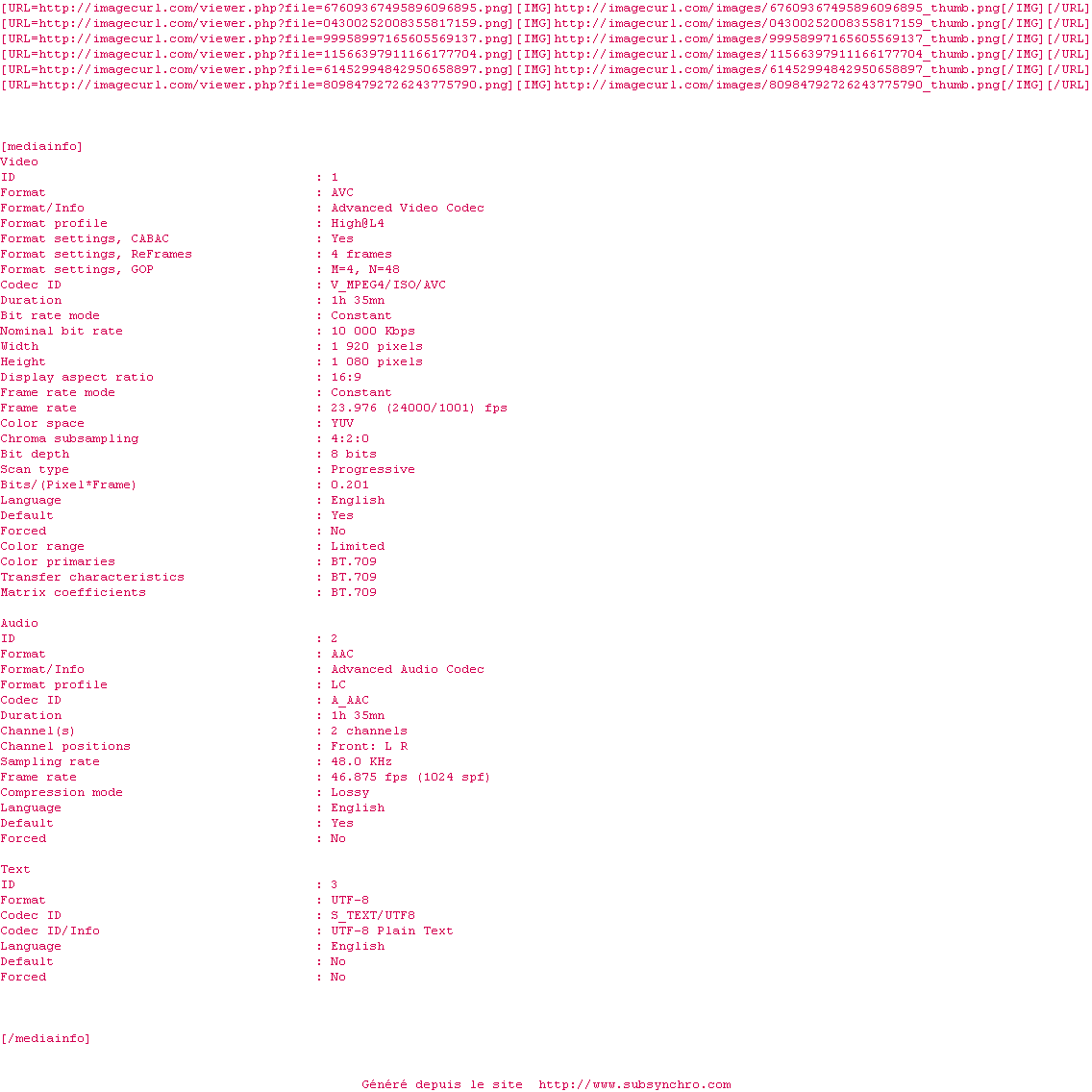 [URL=http://imagecurl.com/viewer.php?file=67609367495896096895.png][IMG]http://imagecurl.com/images/67609367495896096895_thumb.png[/IMG][/URL]
[URL=http://imagecurl.com/viewer.php?file=04300252008355817159.png][IMG]http://imagecurl.com/images/04300252008355817159_thumb.png[/IMG][/URL]
[URL=http://imagecurl.com/viewer.php?file=99958997165605569137.png][IMG]http://imagecurl.com/images/99958997165605569137_thumb.png[/IMG][/URL]
[URL=http://imagecurl.com/viewer.php?file=11566397911166177704.png][IMG]http://imagecurl.com/images/11566397911166177704_thumb.png[/IMG][/URL]
[URL=http://imagecurl.com/viewer.php?file=61452994842950658897.png][IMG]http://imagecurl.com/images/61452994842950658897_thumb.png[/IMG][/URL]
[URL=http://imagecurl.com/viewer.php?file=80984792726243775790.png][IMG]http://imagecurl.com/images/80984792726243775790_thumb.png[/IMG][/URL]

[mediainfo]
Video
ID : 1
Format : AVC
Format/Info : Advanced Video Codec
Format profile : High@L4
Format settings, CABAC : Yes
Format settings, ReFrames : 4 frames
Format settings, GOP : M=4, N=48
Codec ID : V_MPEG4/ISO/AVC
Duration : 1h 35mn
Bit rate mode : Constant
Nominal bit rate : 10 000 Kbps
Width : 1 920 pixels
Height : 1 080 pixels
Display aspect ratio : 16:9
Frame rate mode : Constant
Frame rate : 23.976 (24000/1001) fps
Color space : YUV
Chroma subsampling : 4:2:0
Bit depth : 8 bits
Scan type : Progressive
Bits/(Pixel*Frame) : 0.201
Language : English
Default : Yes
Forced : No
Color range : Limited
Color primaries : BT.709
Transfer characteristics : BT.709
Matrix coefficients : BT.709

Audio
ID : 2
Format : AAC
Format/Info : Advanced Audio Codec
Format profile : LC
Codec ID : A_AAC
Duration : 1h 35mn
Channel(s) : 2 channels
Channel positions : Front: L R
Sampling rate : 48.0 KHz
Frame rate : 46.875 fps (1024 spf)
Compression mode : Lossy
Language : English
Default : Yes
Forced : No

Text
ID : 3
Format : UTF-8
Codec ID : S_TEXT/UTF8
Codec ID/Info : UTF-8 Plain Text
Language : English
Default : No
Forced : No

[/mediainfo]

Généré depuis le site http://www.subsynchro.com